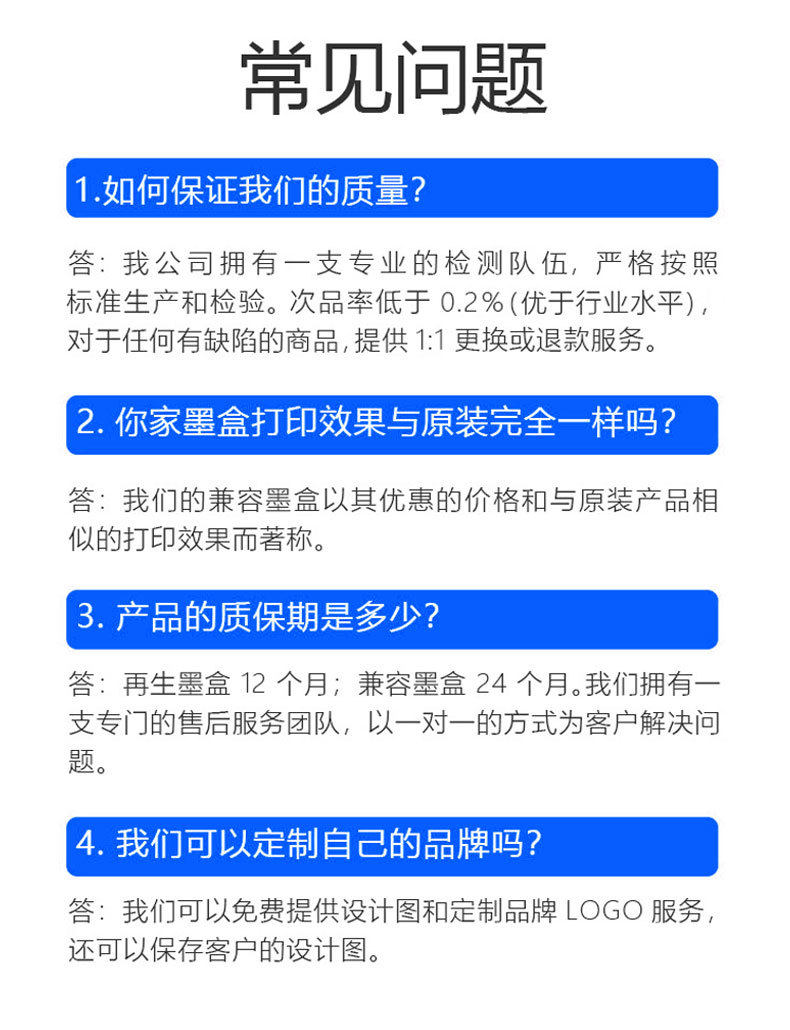 常见问题

1.如何保证我们的质量？

答：我公司拥有一支专业的检测队伍，严格按照标准生产和检验。次品率低于 0.2%（优于行业水平），对于任何有缺陷的商品，提供 1:1 更换或退款服务。

2. 你家墨盒打印效果与原装完全一样吗？

答：我们的兼容墨盒以其优惠的价格和与原装产品相似的打印效果而著称。

3. 产品的质保期是多少？

答：再生墨盒 12 个月；兼容墨盒 24 个月。我们拥有一支专门的售后服务团队，以一对一的方式为客户解决问题。

4. 我们可以定制自己的品牌吗？

答：我们可以免费提供设计图和定制品牌 LOGO 服务，还可以保存客户的设计图。